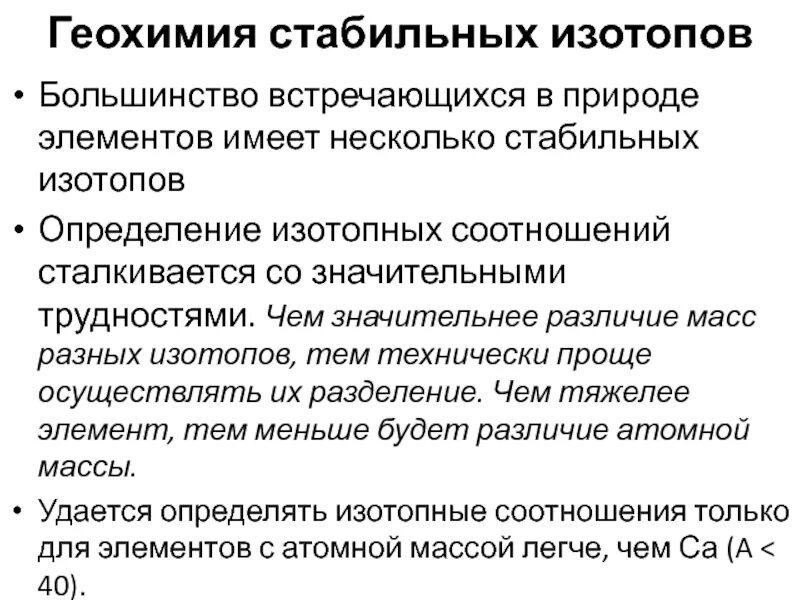 Геохимия стабильных изотопов

• Большинство встречающихся в природе элементов имеет несколько стабильных изотопов

• Определение изотопных соотношений сталкивается со значительными трудностями. Чем значительнее различие масс разных изотопов, тем технически проще осуществлять их разделение. Чем тяжелее элемент, тем меньше будет различие атомной массы.

• Удается определять изотопные соотношения только для элементов с атомной массой легче, чем Ca (A < 40).